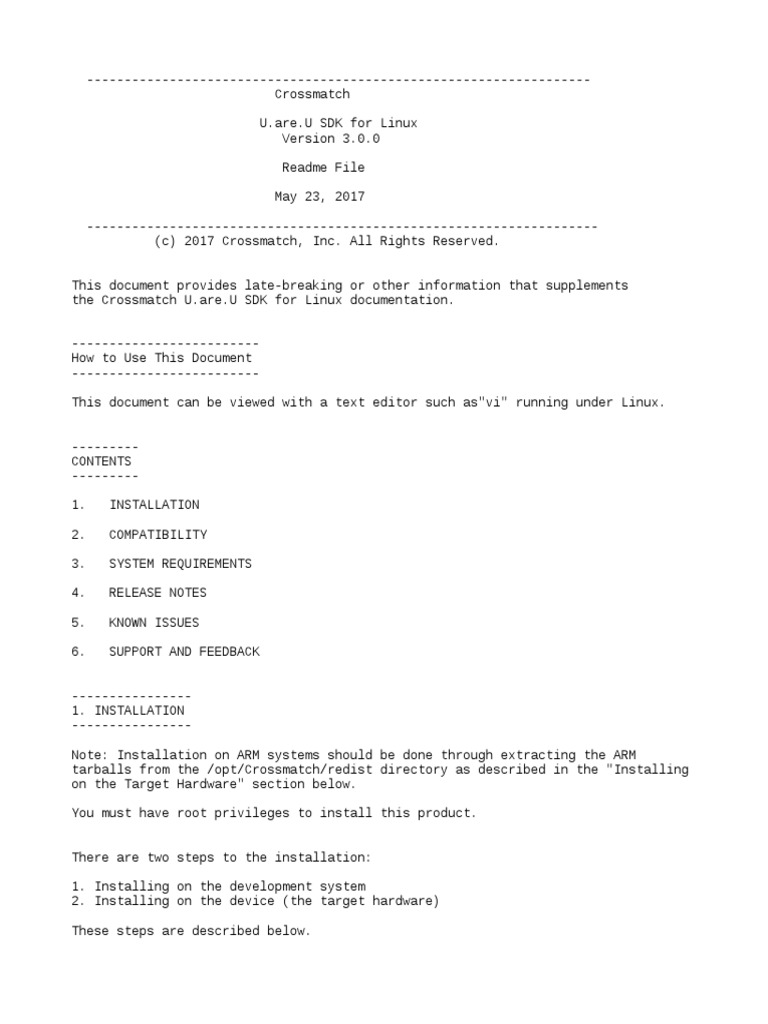 -------------------------------------------------------------------
Crossmatch

U.are.U SDK for Linux
Version 3.0.0

Readme File

May 23, 2017

--------------------------------------------------------------------
(c) 2017 Crossmatch, Inc. All Rights Reserved.

This document provides late-breaking or other information that supplements the Crossmatch U.are.U SDK for Linux documentation.

-------------------------
How to Use This Document
-------------------------

This document can be viewed with a text editor such as"vi" running under Linux.

---------
CONTENTS
---------

1. INSTALLATION

2. COMPATIBILITY

3. SYSTEM REQUIREMENTS

4. RELEASE NOTES

5. KNOWN ISSUES

6. SUPPORT AND FEEDBACK

----------------
1. INSTALLATION
----------------

Note: Installation on ARM systems should be done through extracting the ARM tarballs from the /opt/Crossmatch/redist directory as described in the "Installing on the Target Hardware" section below.

You must have root privileges to install this product.

There are two steps to the installation:

1. Installing on the development system
2. Installing on the device (the target hardware)

These steps are described below.